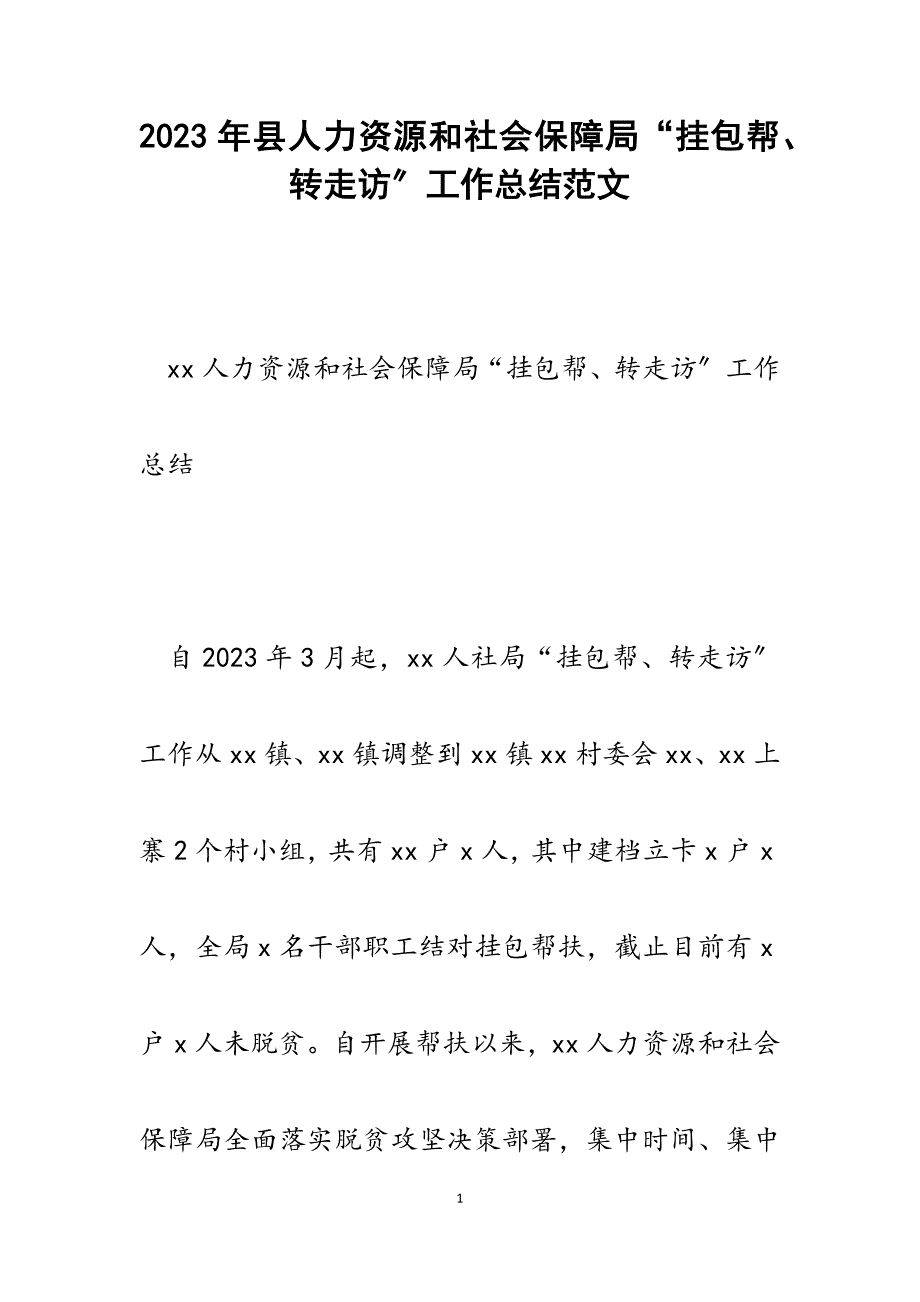 2023年县人力资源和社会保障局“挂包帮、转走访”工作总结范文

xx人力资源和社会保障局“挂包帮、转走访”工作总结

自2023年3月起，xx人社局“挂包帮、转走访”工作从xx镇、xx镇调整到xx镇xx村委会xx、xx上寨2个村小组，共有xx户x人，其中建档立卡x户x人，全局x名干部职工结对挂包帮扶，截止目前有x户x人未脱贫。自开展帮扶以来，xx人力资源和社会保障局全面落实脱贫攻坚决策部署，集中时间、集中

1